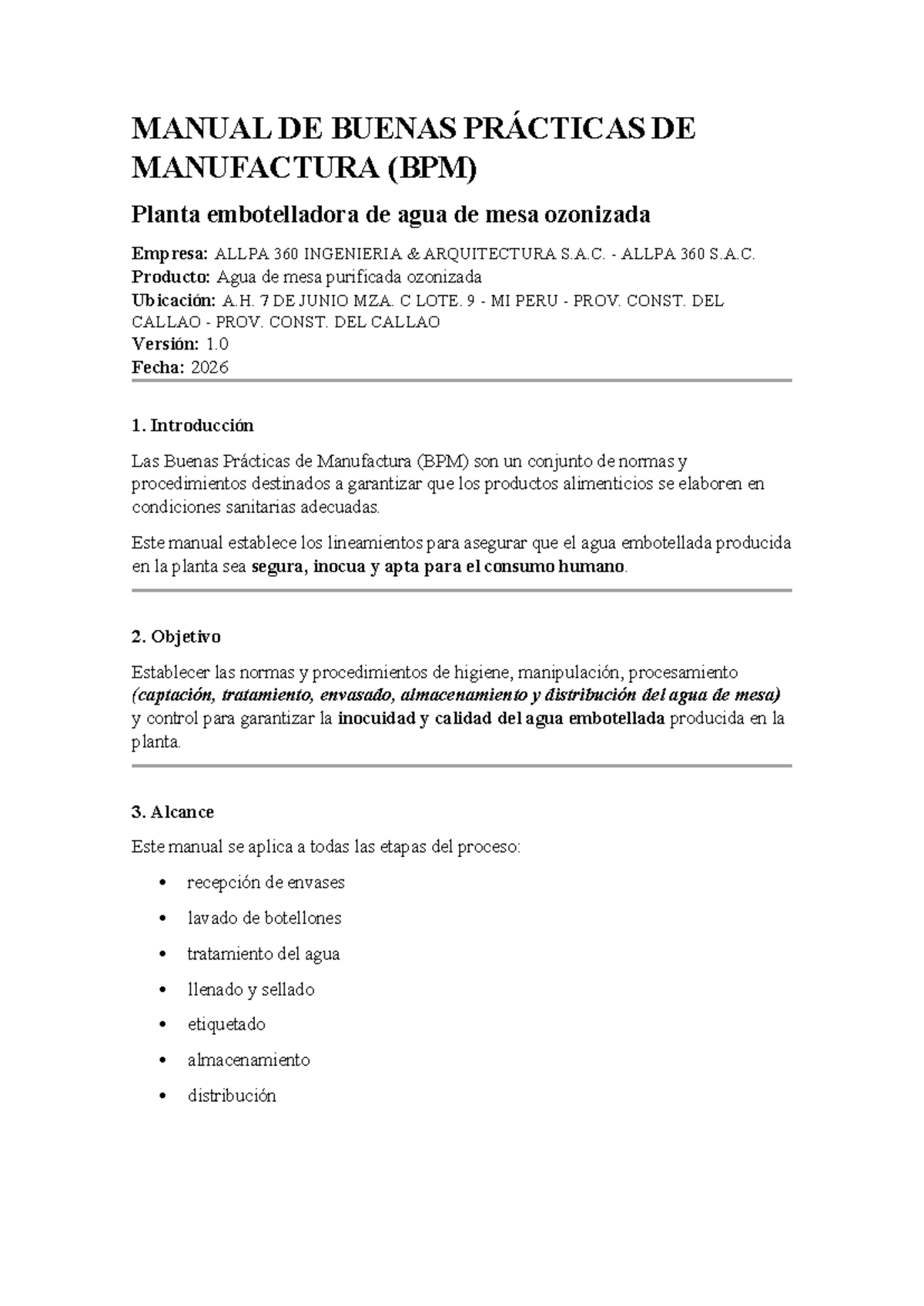 MANUAL DE BUENAS PRÁCTICAS DE MANUFACTURA (BPM)

Planta embotelladora de agua de mesa ozonizada

Empresa: ALLPA 360 INGENIERIA & ARQUITECTURA S.A.C. - ALLPA 360 S.A.C.
Producto: Agua de mesa purificada ozonizada
Ubicación: A.H. 7 DE JUNIO MZA. C LOTE. 9 - MI PERU - PROV. CONST. DEL CALLAO - PROV. CONST. DEL CALLAO
Versión: 1.0
Fecha: 2026

1. Introducción

Las Buenas Prácticas de Manufactura (BPM) son un conjunto de normas y procedimientos destinados a garantizar que los productos alimenticios se elaboren en condiciones sanitarias adecuadas.

Este manual establece los lineamientos para asegurar que el agua embotellada producida en la planta sea segura, inocua y apta para el consumo humano.

2. Objetivo

Establecer las normas y procedimientos de higiene, manipulación, procesamiento (captación, tratamiento, envasado, almacenamiento y distribución del agua de mesa) y control para garantizar la inocuidad y calidad del agua embotellada producida en la planta.

3. Alcance

Este manual se aplica a todas las etapas del proceso:

• recepción de envases
• lavado de botellones
• tratamiento del agua
• llenado y sellado
• etiquetado
• almacenamiento
• distribución